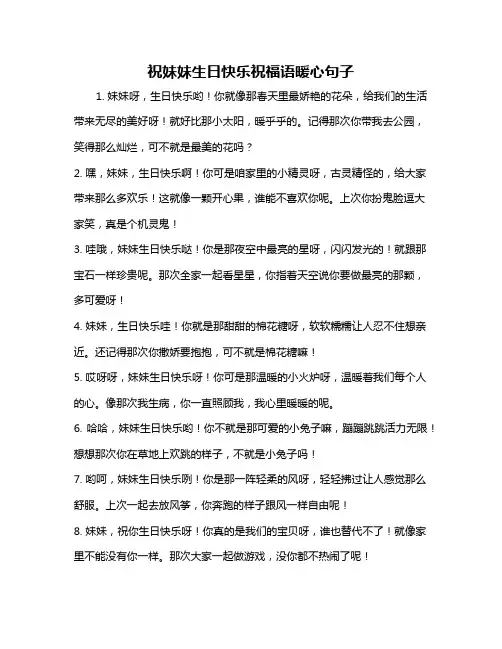 祝妹妹生日快乐祝福语暖心句子

1. 妹妹呀，生日快乐哟！你就像那春天里最娇艳的花朵，给我们的生活带来无尽的美好呀！就好比那小太阳，暖乎乎的。记得那次你带我去公园，笑得那么灿烂，可不就是最美的花吗？

2. 嘿，妹妹，生日快乐啊！你可是咱家里的小精灵呀，古灵精怪的，给大家带来那么多欢乐！这就像一颗开心果，谁能不喜欢你呢。上次你扮鬼脸逗大家笑，真是个机灵鬼！

3. 哇哦，妹妹生日快乐哒！你是那夜空中最亮的星呀，闪闪发光的！就跟那宝石一样珍贵呢。那次全家一起看星星，你指着天空说你要做最亮的那颗，多可爱呀！

4. 妹妹，生日快乐哇！你就是那甜甜的棉花糖呀，软软糯糯让人忍不住想亲近。还记得那次你撒娇要抱抱，可不就是棉花糖嘛！

5. 哎呀呀，妹妹生日快乐呀！你可是那温暖的小火炉呀，温暖着我们每个人的心。像那次我生病，你一直照顾我，我心里暖暖的呢。

6. 哈哈，妹妹生日快乐哟！你不就是那可爱的小兔子嘛，蹦蹦跳跳活力无限！想想那次你在草地上欢跳的样子，不就是小兔子吗！

7. 哟呵，妹妹生日快乐咧！你是那一阵轻柔的风呀，轻轻拂过让人感觉那么舒服。上次一起去放风筝，你奔跑的样子跟风一样自由呢！

8. 妹妹，祝你生日快乐呀！你真的是我们的宝贝呀，谁也替代不了！就像家里不能没有你一样。那次大家一起做游戏，没你都不热闹了呢！